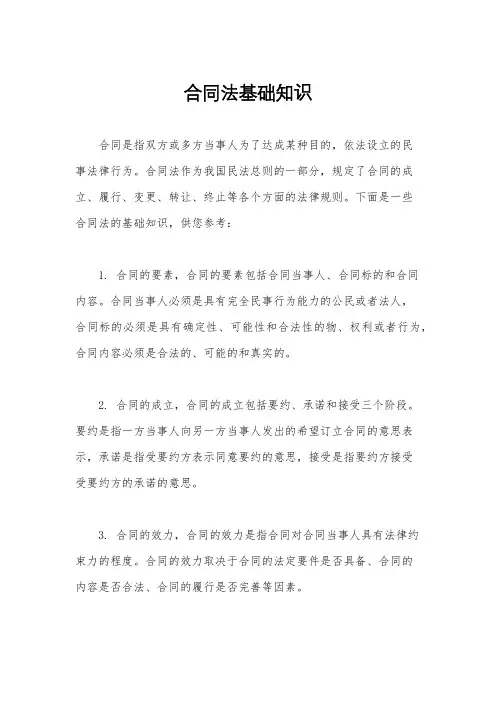 合同法基础知识

合同是指双方或多方当事人为了达成某种目的，依法设立的民事法律行为。合同法作为我国民法总则的一部分，规定了合同的成立、履行、变更、转让、终止等各个方面的法律规则。下面是一些合同法的基础知识，供您参考：

1. 合同的要素，合同的要素包括合同当事人、合同标的和合同内容。合同当事人必须是具有完全民事行为能力的公民或者法人，合同标的必须是具有确定性、可能性和合法性的物、权利或者行为，合同内容必须是合法的、可能的和真实的。

2. 合同的成立，合同的成立包括要约、承诺和接受三个阶段。要约是指一方当事人向另一方当事人发出的希望订立合同的意思表示，承诺是指受要约方表示同意要约的意思，接受是指要约方接受受要约方的承诺的意思。

3. 合同的效力，合同的效力是指合同对合同当事人具有法律约束力的程度。合同的效力取决于合同的法定要件是否具备、合同的内容是否合法、合同的履行是否完善等因素。